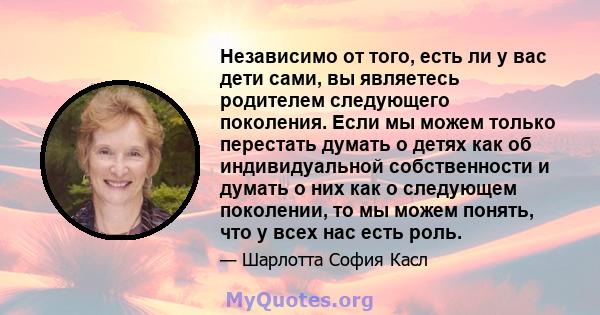 Независимо от того, есть ли у вас дети сами, вы являетесь родителем следующего поколения. Если мы можем только перестать думать о детях как об индивидуальной собственности и думать о них как о следующем поколении, то мы можем понять, что у всех нас есть роль.

— Шарлотта София Касл

MyQuotes.org